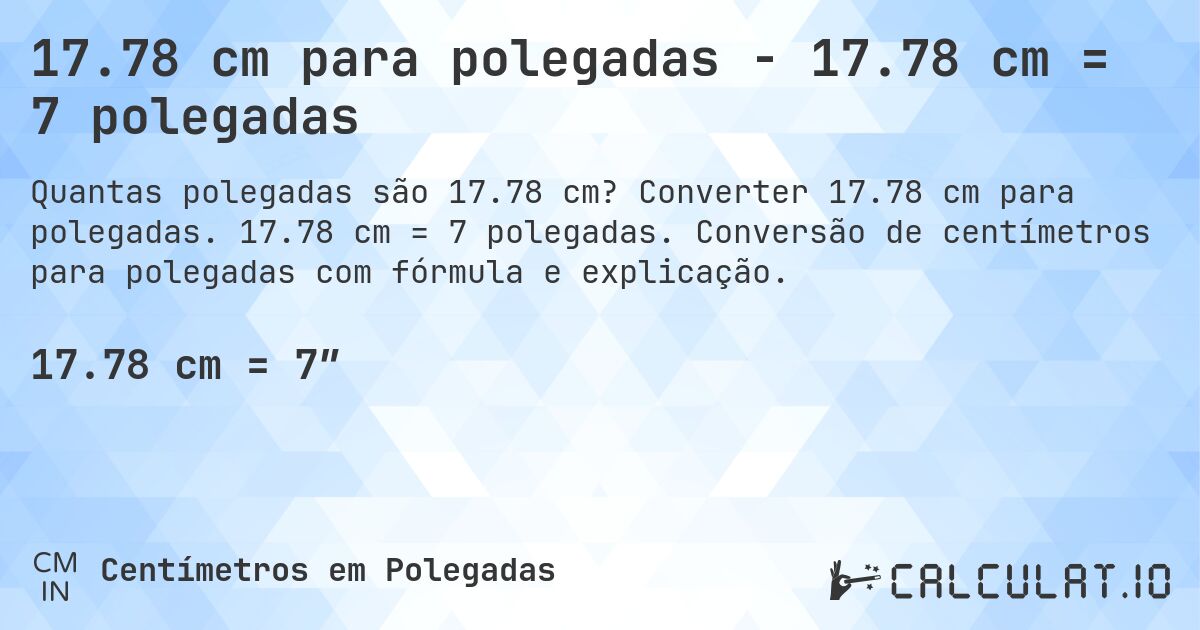 17.78 cm para polegadas - 17.78 cm = 7 polegadas

Quantas polegadas são 17.78 cm? Converter 17.78 cm para polegadas. 17.78 cm = 7 polegadas. Conversão de centímetros para polegadas com fórmula e explicação.

17.78 cm = 7″

CM
IN
Centímetros em Polegadas

CALCULAT.IO